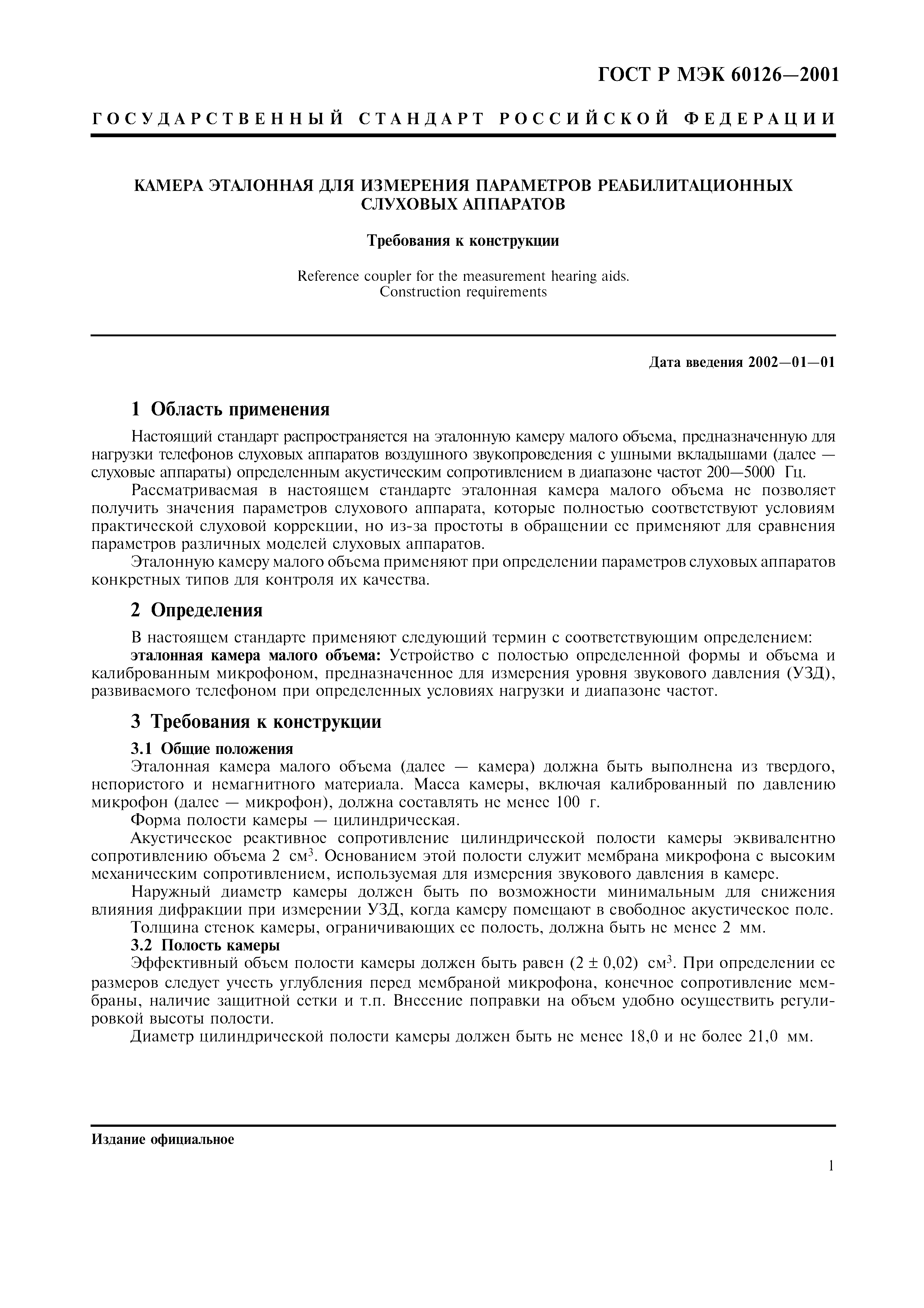 ГОСТ Р МЭК 60126—2001

ГОСУДАРСТВЕННЫЙ СТАНДАРТ РОССИЙСКОЙ ФЕДЕРАЦИИ

КАМЕРА ЭТАЛОННАЯ ДЛЯ ИЗМЕРЕНИЯ ПАРАМЕТРОВ РЕАБИЛИТАЦИОННЫХ СЛУХОВЫХ АППАРАТОВ

Требования к конструкции

Reference coupler for the measurement hearing aids. Construction requirements

Дата введения 2002—01—01

1 Область применения

Настоящий стандарт распространяется на эталонную камеру малого объема, предназначенную для нагрузки телефонов слуховых аппаратов воздушного звукопроведения с ушными вкладышами (далее — слуховые аппараты) определенным акустическим сопротивлением в диапазоне частот 200—5000 Гц.

Рассматриваемая в настоящем стандарте эталонная камера малого объема не позволяет получить значения параметров слухового аппарата, которые полностью соответствуют условиям практической слуховой коррекции, но из-за простоты в обращении ее применяют для сравнения параметров различных моделей слуховых аппаратов.

Эталонную камеру малого объема применяют при определении параметров слуховых аппаратов конкретных типов для контроля их качества.

2 Определения

В настоящем стандарте применяют следующий термин с соответствующим определением:

эталонная камера малого объема: Устройство с полостью определенной формы и объема и калиброванным микрофоном, предназначенное для измерения уровня звукового давления (УЗД), развиваемого телефоном при определенных условиях нагрузки и диапазоне частот.

3 Требования к конструкции

3.1 Общие положения

Эталонная камера малого объема (далее — камера) должна быть выполнена из твердого, непористого и немагнитного материала. Масса камеры, включая калиброванный по давлению микрофон (далее — микрофон), должна составлять не менее 100 г.

Форма полости камеры — цилиндрическая.

Акустическое реактивное сопротивление цилиндрической полости камеры эквивалентно сопротивлению объема 2 см$^3$. Основанием этой полости служит мембрана микрофона с высоким механическим сопротивлением, используемая для измерения звукового давления в камере.

Наружный диаметр камеры должен быть по возможности минимальным для снижения влияния дифракции при измерении УЗД, когда камеру помещают в свободное акустическое поле.

Толщина стенок камеры, ограничивающих ее полость, должна быть не менее 2 мм.

3.2 Полость камеры

Эффективный объем полости камеры должен быть равен $(2 \pm 0,02)$ см$^3$. При определении ее размеров следует учесть углубления перед мембраной микрофона, конечное сопротивление мембраны, наличие защитной сетки и т.п. Внесение поправки на объем удобно осуществить регулировкой высоты полости.

Диаметр цилиндрической полости камеры должен быть не менее 18,0 и не более 21,0 мм.

Издание официальное

1